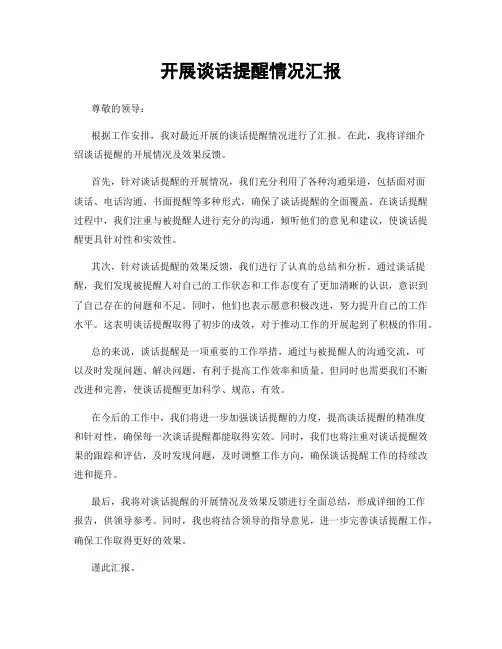 开展谈话提醒情况汇报

尊敬的领导：

根据工作安排，我对最近开展的谈话提醒情况进行了汇报。在此，我将详细介绍谈话提醒的开展情况及效果反馈。

首先，针对谈话提醒的开展情况，我们充分利用了各种沟通渠道，包括面对面谈话、电话沟通、书面提醒等多种形式，确保了谈话提醒的全面覆盖。在谈话提醒过程中，我们注重与被提醒人进行充分的沟通，倾听他们的意见和建议，使谈话提醒更具针对性和实效性。

其次，针对谈话提醒的效果反馈，我们进行了认真的总结和分析。通过谈话提醒，我们发现被提醒人对自己的工作状态和工作态度有了更加清晰的认识，意识到了自己存在的问题和不足。同时，他们也表示愿意积极改进，努力提升自己的工作水平。这表明谈话提醒取得了初步的成效，对于推动工作的开展起到了积极的作用。

总的来说，谈话提醒是一项重要的工作举措，通过与被提醒人的沟通交流，可以及时发现问题、解决问题，有利于提高工作效率和质量。但同时也需要我们不断改进和完善，使谈话提醒更加科学、规范、有效。

在今后的工作中，我们将进一步加强谈话提醒的力度，提高谈话提醒的精准度和针对性，确保每一次谈话提醒都能取得实效。同时，我们也将注重对谈话提醒效果的跟踪和评估，及时发现问题，及时调整工作方向，确保谈话提醒工作的持续改进和提升。

最后，我将对谈话提醒的开展情况及效果反馈进行全面总结，形成详细的工作报告，供领导参考。同时，我也将结合领导的指导意见，进一步完善谈话提醒工作，确保工作取得更好的效果。

谨此汇报。